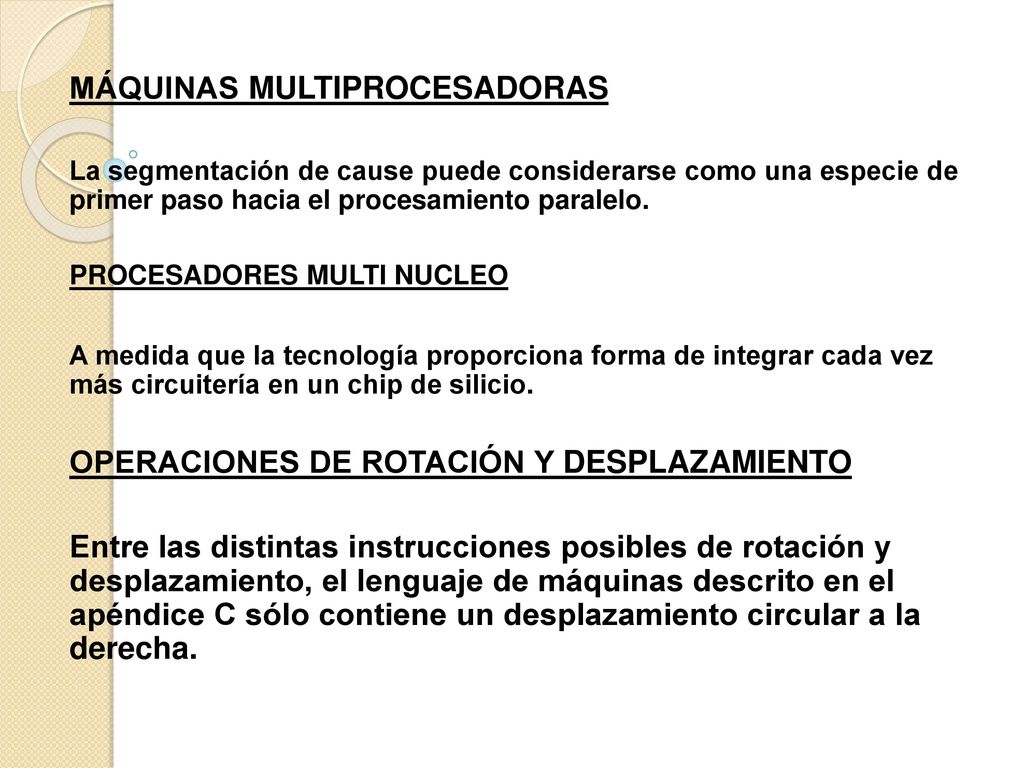 MÁQUINAS MULTIPROCESADORAS

La segmentación de cause puede considerarse como una especie de primer paso hacia el procesamiento paralelo.

PROCESADORES MULTI NUCLEO

A medida que la tecnología proporciona forma de integrar cada vez más circuitería en un chip de silicio.

OPERACIONES DE ROTACIÓN Y DESPLAZAMIENTO

Entre las distintas instrucciones posibles de rotación y desplazamiento, el lenguaje de máquinas descrito en el apéndice C sólo contiene un desplazamiento circular a la derecha.